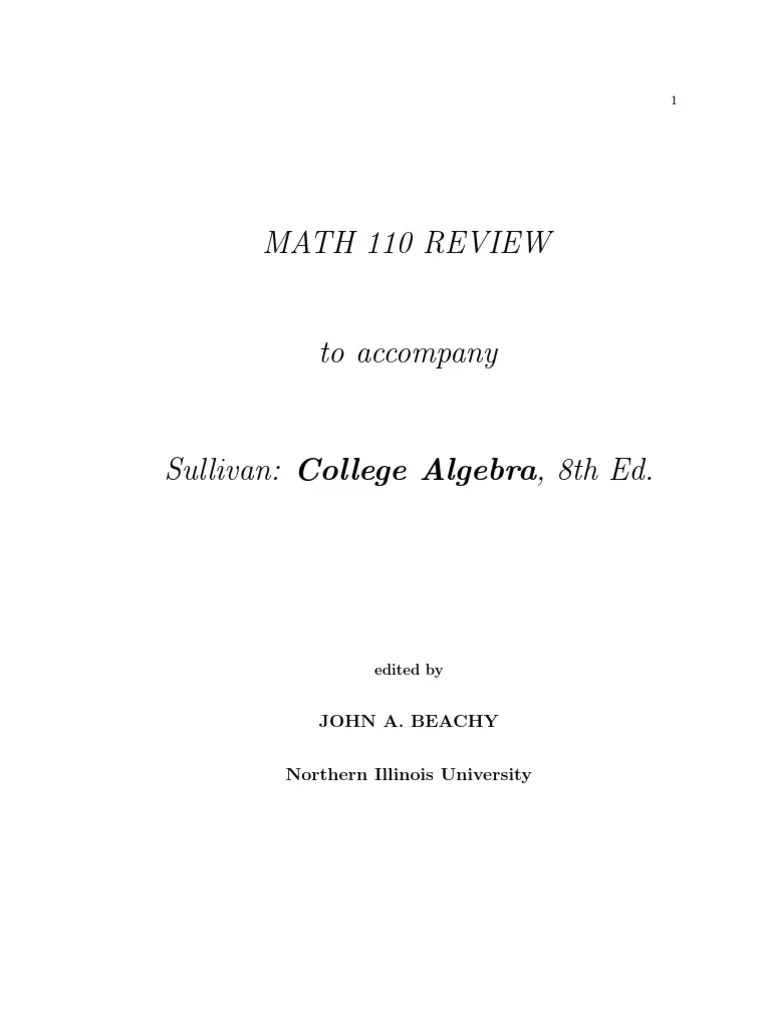 1

MATH 110 REVIEW

to accompany

Sullivan: College Algebra, 8th Ed.

edited by

JOHN A. BEACHY

Northern Illinois University